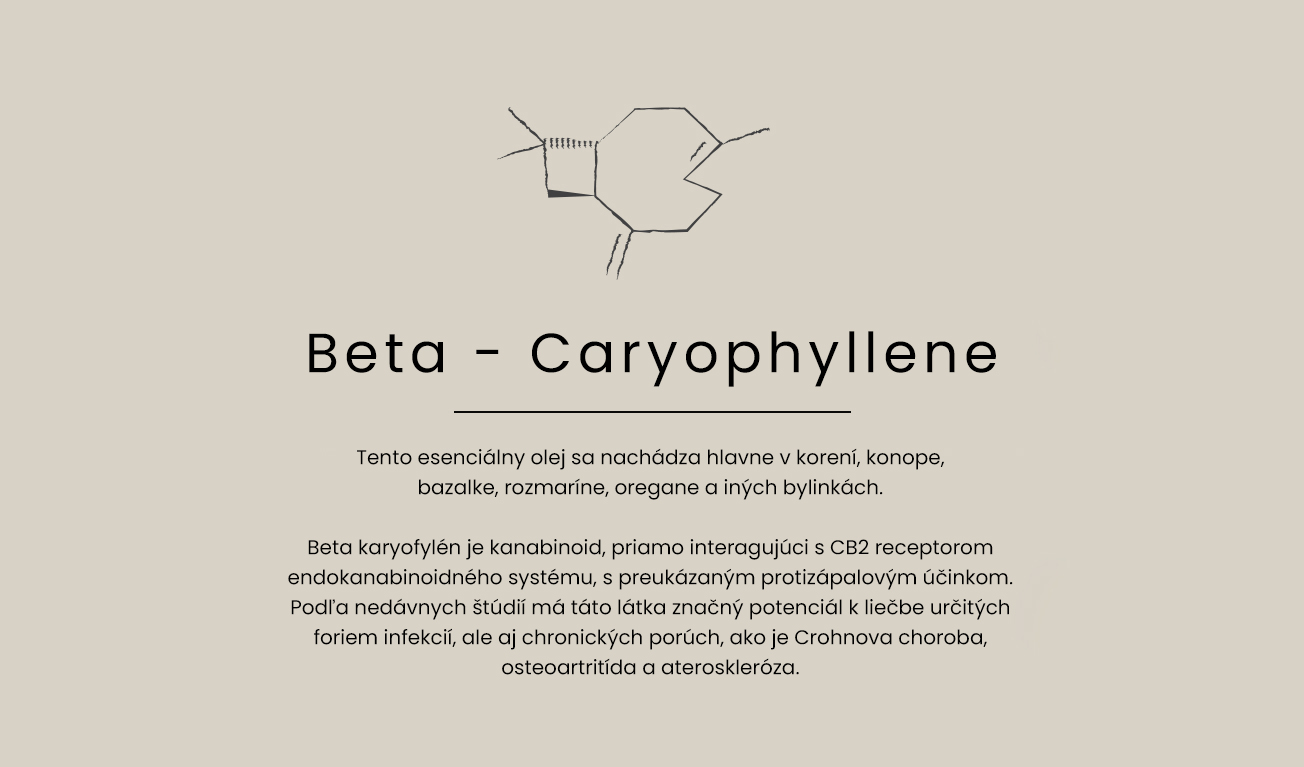 Beta - Caryophyllene

Tento esenciálny olej sa nachádza hlavne v korení, konope, bazalke, rozmaríne, oregane a iných bylinkách.

Beta karyofylén je kanabinoid, priamo interagujúci s CB2 receptorom endokanabinoidného systému, s preukázaným protizápalovým účinkom. Podľa nedávnych štúdií má táto látka značný potenciál k liečbe určitých foriem infekcií, ale aj chronických porúch, ako je Crohnova choroba, osteoartritída a ateroskleróza.